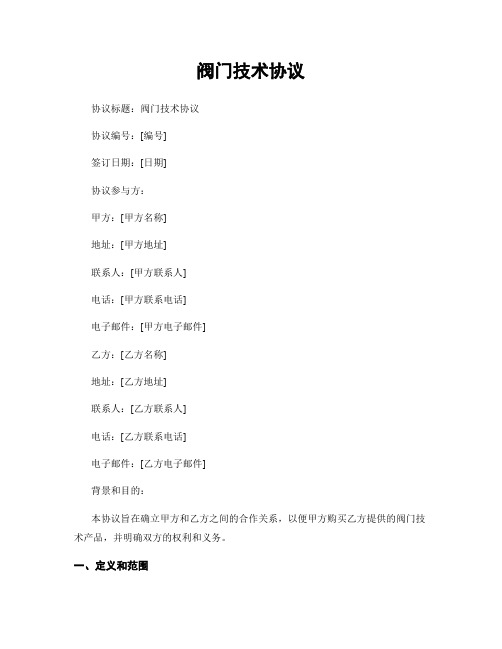 阀门技术协议

协议标题：阀门技术协议

协议编号：[编号]

签订日期：[日期]

协议参与方：

甲方：[甲方名称]

地址：[甲方地址]

联系人：[甲方联系人]

电话：[甲方联系电话]

电子邮件：[甲方电子邮件]

乙方：[乙方名称]

地址：[乙方地址]

联系人：[乙方联系人]

电话：[乙方联系电话]

电子邮件：[乙方电子邮件]

背景和目的：

本协议旨在确立甲方和乙方之间的合作关系，以便甲方购买乙方提供的阀门技术产品，并明确双方的权利和义务。

一、定义和范围